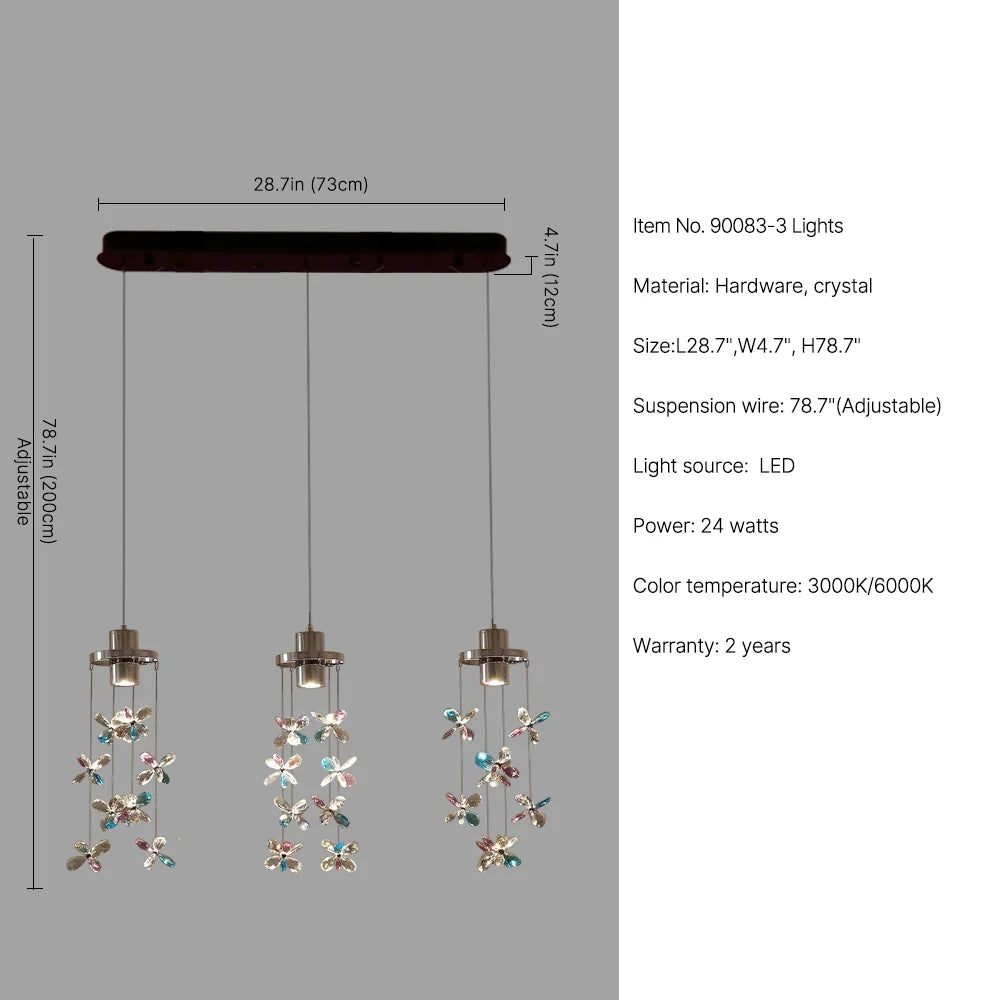 28.7in (73cm)

4.7in (12cm)

78.7in (200cm)
Adjustable

Item No. 90083-3 Lights

Material: Hardware, crystal

Size:L28.7",W4.7", H78.7"

Suspension wire: 78.7"(Adjustable)

Light source: LED

Power: 24 watts

Color temperature: 3000K/6000K

Warranty: 2 years